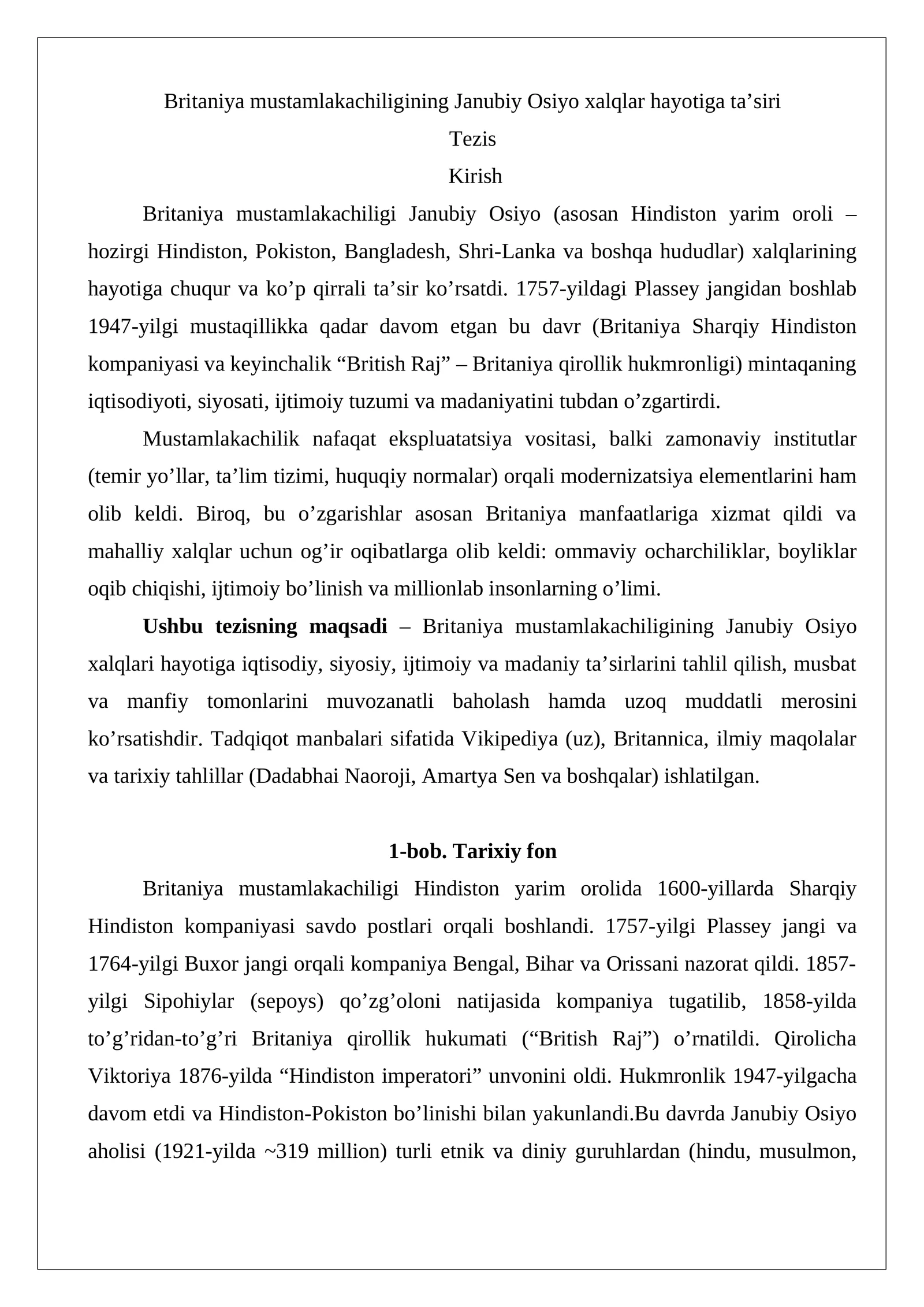 Britaniya mustamlakachiligining Janubiy Osiyo xalqlar hayotiga ta'siri

Tezis

Kirish

Britaniya mustamlakachiligi Janubiy Osiyo (asosan Hindiston yarim oroli – hozirgi Hindiston, Pokiston, Bangladesh, Shri-Lanka va boshqa hududlar) xalqlarining hayotiga chuqur va ko'p qirrali ta'sir ko'rsatdi. 1757-yildagi Plassey jangidan boshlab 1947-yilgi mustaqillikka qadar davom etgan bu davr (Britaniya Sharqiy Hindiston kompaniyasi va keyinchalik "British Raj" – Britaniya qirollik hukmronligi) mintaqaning iqtisodiyoti, siyosati, ijtimoiy tuzumi va madaniyatini tubdan o'zgartirdi.

Mustamlakachilik nafaqat ekspluatatsiya vositasi, balki zamonaviy institutlar (temir yo'llar, ta'lim tizimi, huquqiy normalar) orqali modernizatsiya elementlarini ham olib keldi. Biroq, bu o'zgarishlar asosan Britaniya manfaatlariga xizmat qildi va mahalliy xalqlar uchun og'ir oqibatlarga olib keldi: ommaviy ocharchiliklar, boyliklar oqib chiqishi, ijtimoiy bo'linish va millionlab insonlarning o'limi.

Ushbu tezisning maqsadi – Britaniya mustamlakachiligining Janubiy Osiyo xalqlari hayotiga iqtisodiy, siyosiy, ijtimoiy va madaniy ta'sirlarini tahlil qilish, musbat va manfiy tomonlarini muvozanatli baholash hamda uzoq muddatli merosini ko'rsatishdir. Tadqiqot manbalari sifatida Vikipediya (uz), Britannica, ilmiy maqolalar va tarixiy tahlillar (Dadabhai Naoroji, Amartya Sen va boshqalar) ishlatilgan.

1-bob. Tarixiy fon

Britaniya mustamlakachiligi Hindiston yarim orolida 1600-yillarda Sharqiy Hindiston kompaniyasi savdo postlari orqali boshlandi. 1757-yilgi Plassey jangi va 1764-yilgi Buxor jangi orqali kompaniya Bengal, Bihar va Orissani nazorat qildi. 1857-yilgi Sipohiylar (sepoys) qo'zg'oloni natijasida kompaniya tugatilib, 1858-yilda to'g'ridan-to'g'ri Britaniya qirollik hukumati ("British Raj") o'rnatildi. Qirolicha Viktoriya 1876-yilda "Hindiston imperatori" unvonini oldi. Hukmronlik 1947-yilgacha davom etdi va Hindiston-Pokiston bo'linishi bilan yakunlandi.Bu davrda Janubiy Osiyo aholisi (1921-yilda ~319 million) turli etnik va diniy guruhlardan (hindu, musulmon,